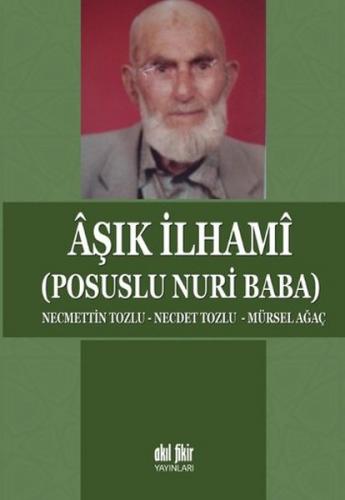 ÂŞIK İLHAMÎ
(POSUSLU NURİ BABA)

NECMETTİN TOZLU - NECDET TOZLU - MÜRSEL AĞAÇ

akıl fikir
YAYINLARI